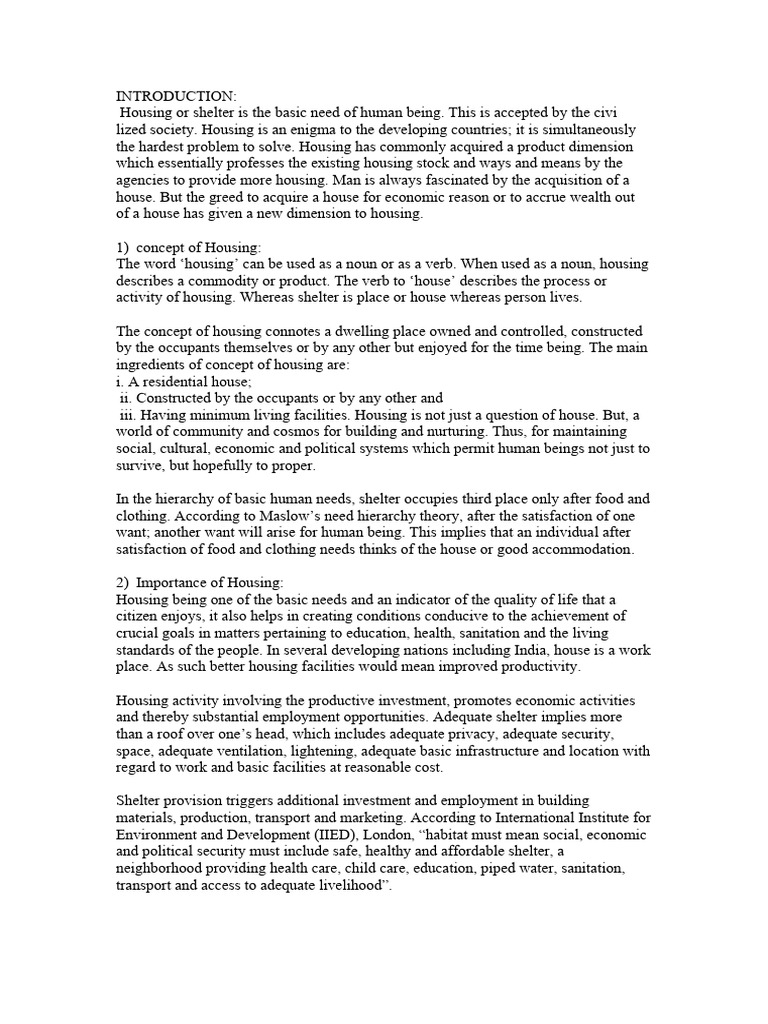 INTRODUCTION:
Housing or shelter is the basic need of human being. This is accepted by the civi lized society. Housing is an enigma to the developing countries; it is simultaneously the hardest problem to solve. Housing has commonly acquired a product dimension which essentially professes the existing housing stock and ways and means by the agencies to provide more housing. Man is always fascinated by the acquisition of a house. But the greed to acquire a house for economic reason or to accrue wealth out of a house has given a new dimension to housing.

1) concept of Housing:
The word 'housing' can be used as a noun or as a verb. When used as a noun, housing describes a commodity or product. The verb to 'house' describes the process or activity of housing. Whereas shelter is place or house whereas person lives.

The concept of housing connotes a dwelling place owned and controlled, constructed by the occupants themselves or by any other but enjoyed for the time being. The main ingredients of concept of housing are:
i. A residential house;
ii. Constructed by the occupants or by any other and
iii. Having minimum living facilities. Housing is not just a question of house. But, a world of community and cosmos for building and nurturing. Thus, for maintaining social, cultural, economic and political systems which permit human beings not just to survive, but hopefully to proper.

In the hierarchy of basic human needs, shelter occupies third place only after food and clothing. According to Maslow's need hierarchy theory, after the satisfaction of one want; another want will arise for human being. This implies that an individual after satisfaction of food and clothing needs thinks of the house or good accommodation.

2) Importance of Housing:
Housing being one of the basic needs and an indicator of the quality of life that a citizen enjoys, it also helps in creating conditions conducive to the achievement of crucial goals in matters pertaining to education, health, sanitation and the living standards of the people. In several developing nations including India, house is a work place. As such better housing facilities would mean improved productivity.

Housing activity involving the productive investment, promotes economic activities and thereby substantial employment opportunities. Adequate shelter implies more than a roof over one's head, which includes adequate privacy, adequate security, space, adequate ventilation, lightening, adequate basic infrastructure and location with regard to work and basic facilities at reasonable cost.

Shelter provision triggers additional investment and employment in building materials, production, transport and marketing. According to International Institute for Environment and Development (IIED), London, "habitat must mean social, economic and political security must include safe, healthy and affordable shelter, a neighborhood providing health care, child care, education, piped water, sanitation, transport and access to adequate livelihood".